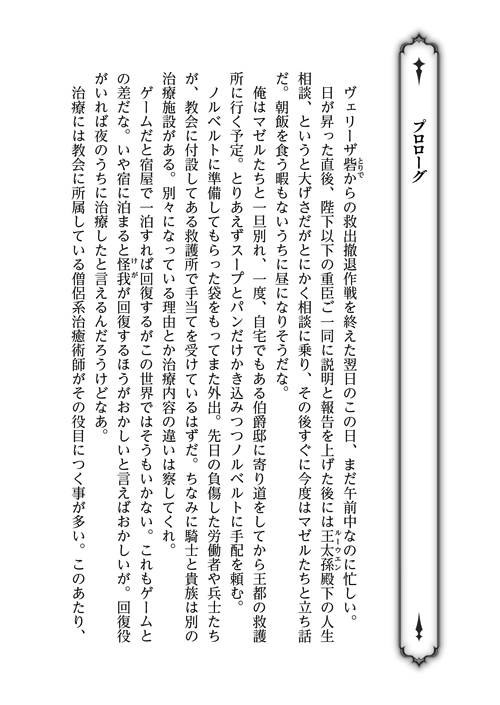 プロローグ

ヴェリーザ砦からの救出撤退作戦を終えた翌日のこの日、まだ午前中なのに忙しい。

日が昇った直後、陛下以下の重臣ご一同に説明と報告を上げた後には王太孫殿下の人生相談、というと大げさだがとにかく相談に乗り、その後すぐに今度はマゼルたちと立ち話だ。朝飯を食う暇もないうちに昼になりそうだな。

俺はマゼルたちと一旦別れ、一度、自宅でもある伯爵邸に寄り道をしてから王都の救護所に行く予定。とりあえずスープとパンだけかき込みつつノルベルトに手配を頼む。

ノルベルトに準備してもらった袋をもってまた外出。先日の負傷した労働者や兵士たちが、教会に付設してある救護所で手当てを受けているはずだ。ちなみに騎士と貴族は別の治療施設がある。別々になっている理由とか治療内容の違いは察してくれ。

ゲームだと宿屋で一泊すれば回復するがこの世界ではそうもいかない。これもゲームとの差だな。いや宿に泊まると怪我が回復するほうがおかしいと言えばおかしいが。回復役がいれば夜のうちに治療したと言えるんだろうけどなあ。

治療には教会に所属している僧侶系治癒術師がその役目につく事が多い。このあたり、